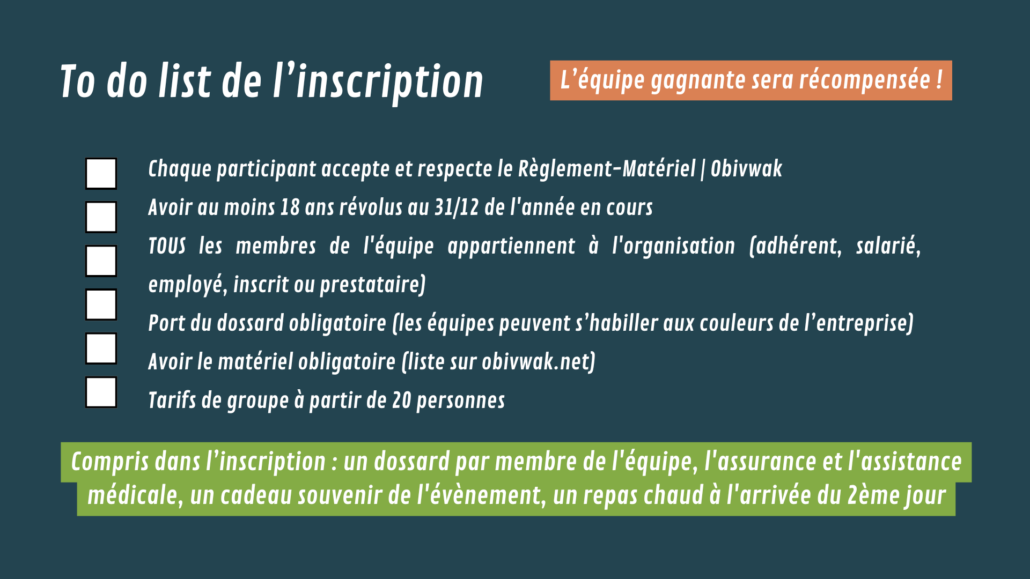 To do list de l'inscription

L'équipe gagnante sera récompensée !

☐ Chaque participant accepte et respecte le Règlement-Matériel | Obivwak
☐ Avoir au moins 18 ans révolus au 31/12 de l'année en cours
☐ TOUS les membres de l'équipe appartiennent à l'organisation (adhérent, salarié, employé, inscrit ou prestataire)
☐ Port du dossard obligatoire (les équipes peuvent s'habiller aux couleurs de l'entreprise)
☐ Avoir le matériel obligatoire (liste sur obivwak.net)
☐ Tarifs de groupe à partir de 20 personnes

Compris dans l'inscription : un dossard par membre de l'équipe, l'assurance et l'assistance médicale, un cadeau souvenir de l'évènement, un repas chaud à l'arrivée du 2ème jour